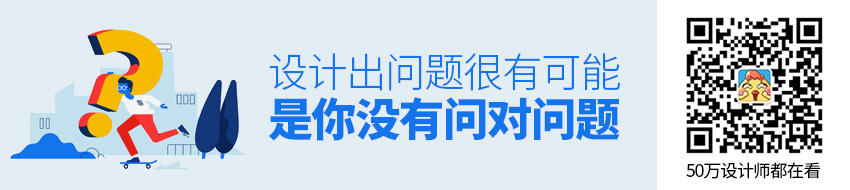 设计出问题很有可能
是你没有问对问题

50万设计师都在看